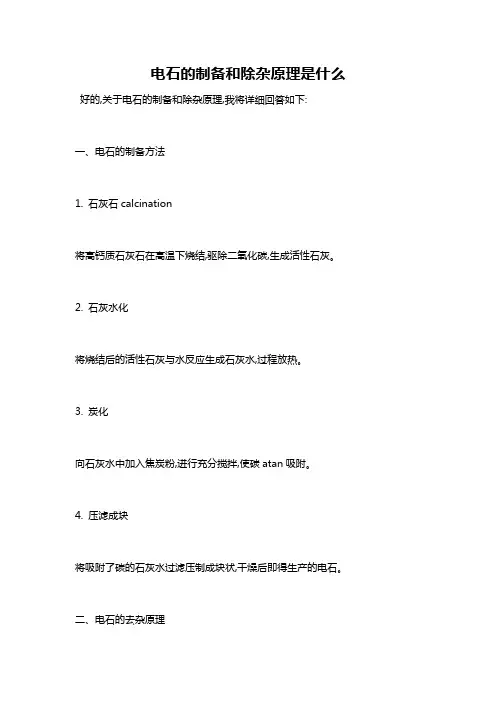 电石的制备和除杂原理是什么

好的,关于电石的制备和除杂原理,我将详细回答如下:

一、电石的制备方法

1. 石灰石 calcination

将高钙质石灰石在高温下烧结,驱除二氧化碳,生成活性石灰。

2. 石灰水化

将烧结后的活性石灰与水反应生成石灰水,过程放热。

3. 炭化

向石灰水中加入焦炭粉,进行充分搅拌,使碳 atan 吸附。

4. 压滤成块

将吸附了碳的石灰水过滤压制成块状,干燥后即得生产的电石。

二、电石的去杂原理